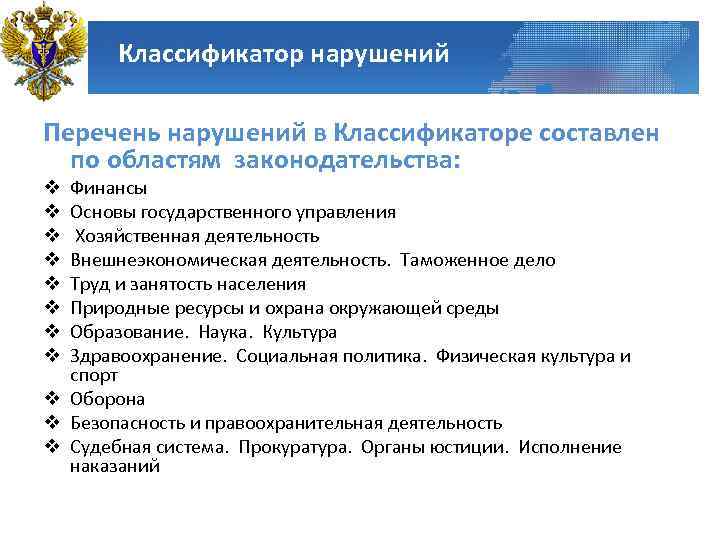 Классификатор нарушений

Перечень нарушений в Классификаторе составлен по областям законодательства:

❖ Финансы
❖ Основы государственного управления
❖ Хозяйственная деятельность
❖ Внешнеэкономическая деятельность. Таможенное дело
❖ Труд и занятость населения
❖ Природные ресурсы и охрана окружающей среды
❖ Образование. Наука. Культура
❖ Здравоохранение. Социальная политика. Физическая культура и спорт
❖ Оборона
❖ Безопасность и правоохранительная деятельность
❖ Судебная система. Прокуратура. Органы юстиции. Исполнение наказаний